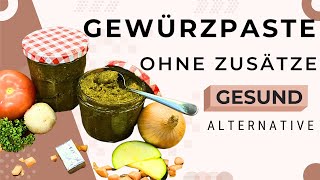 GEWÜRZPASTE
OHNE ZUSÄTZE
GESUND
ALTERNATIVE